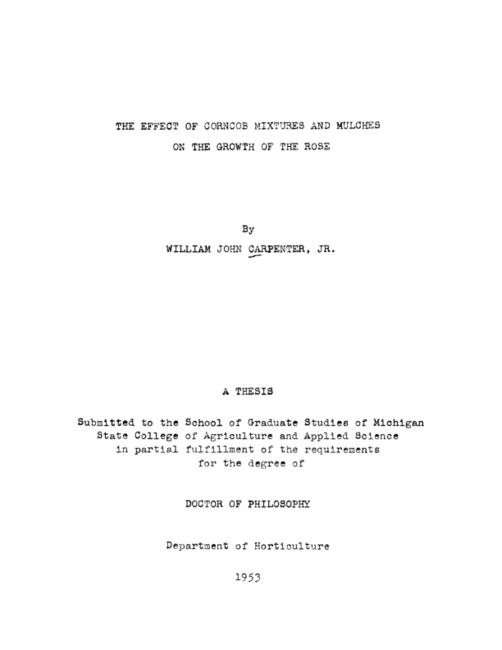 THE EFFECT OF CORNCOB MIXTURES AND MULCHES
ON THE GROWTH OF THE ROSE

By
WILLIAM JOHN CARPENTER, JR.

A THESIS

Submitted to the School of Graduate Studies of Michigan
State College of Agriculture and Applied Science
in partial fulfillment of the requirements
for the degree of

DOCTOR OF PHILOSOPHY

Department of Horticulture

1953